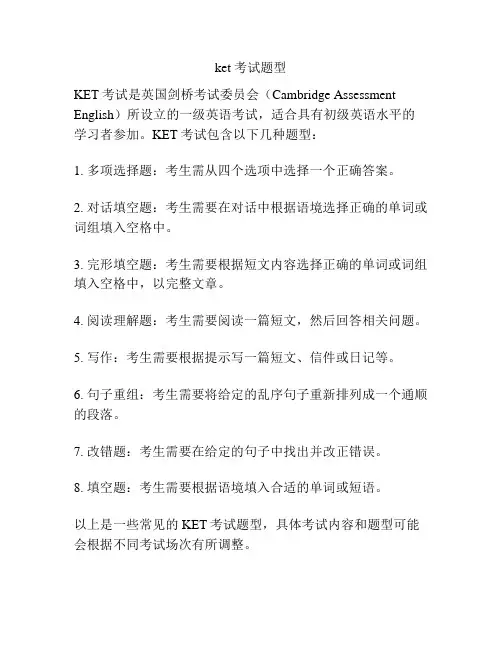 ket 考试题型

KET 考试是英国剑桥考试委员会（Cambridge Assessment English）所设立的一级英语考试，适合具有初级英语水平的学习者参加。KET 考试包含以下几种题型：

1. 多项选择题：考生需从四个选项中选择一个正确答案。

2. 对话填空题：考生需要在对话中根据语境选择正确的单词或词组填入空格中。

3. 完形填空题：考生需要根据短文内容选择正确的单词或词组填入空格中，以完整文章。

4. 阅读理解题：考生需要阅读一篇短文，然后回答相关问题。

5. 写作：考生需要根据提示写一篇短文、信件或日记等。

6. 句子重组：考生需要将给定的乱序句子重新排列成一个通顺的段落。

7. 改错题：考生需要在给定的句子中找出并改正错误。

8. 填空题：考生需要根据语境填入合适的单词或短语。

以上是一些常见的 KET 考试题型，具体考试内容和题型可能会根据不同考试场次有所调整。